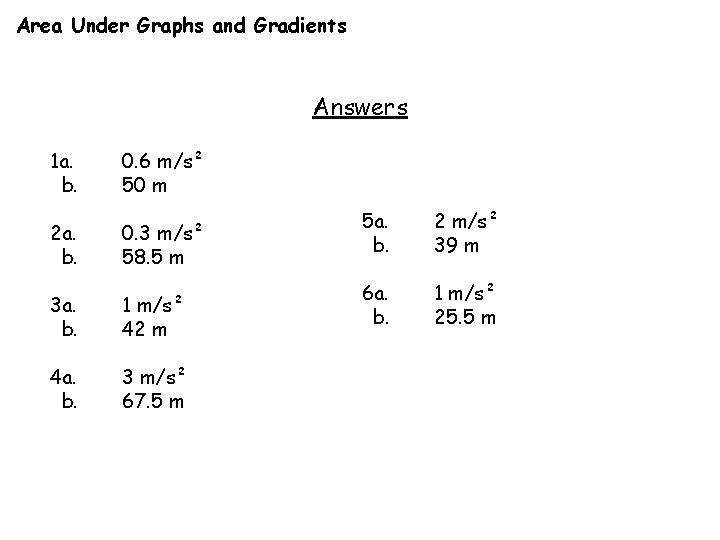 Area Under Graphs and Gradients

Answers

1a. 0.6 $m/s^2$
b. 50 m

2a. 0.3 $m/s^2$
b. 58.5 m

3a. 1 $m/s^2$
b. 42 m

4a. 3 $m/s^2$
b. 67.5 m

5a. 2 $m/s^2$
b. 39 m

6a. 1 $m/s^2$
b. 25.5 m